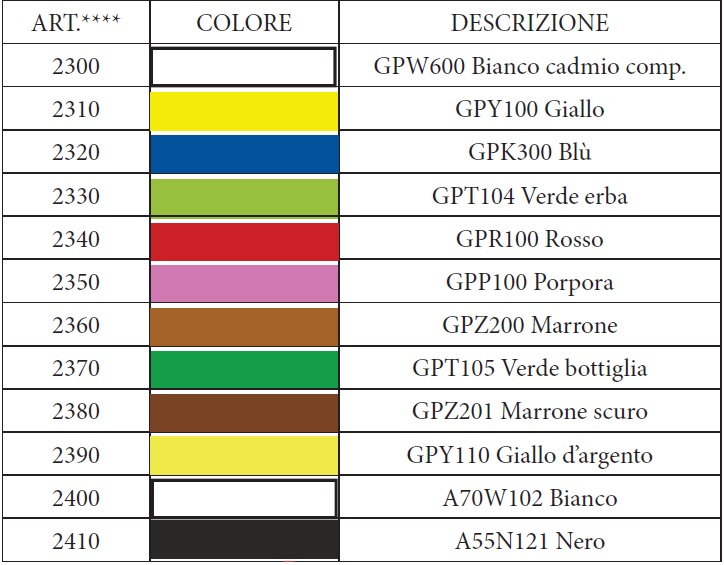 | ART.**** | COLORE | DESCRIZIONE |
|---|---|---|
| 2300 | | GPW600 Bianco cadmio comp. |
| 2310 | | GPY100 Giallo |
| 2320 | | GPK300 Blù |
| 2330 | | GPT104 Verde erba |
| 2340 | | GPR100 Rosso |
| 2350 | | GPP100 Porpora |
| 2360 | | GPZ200 Marrone |
| 2370 | | GPT105 Verde bottiglia |
| 2380 | | GPZ201 Marrone scuro |
| 2390 | | GPY110 Giallo d'argento |
| 2400 | | A70W102 Bianco |
| 2410 | | A55N121 Nero |